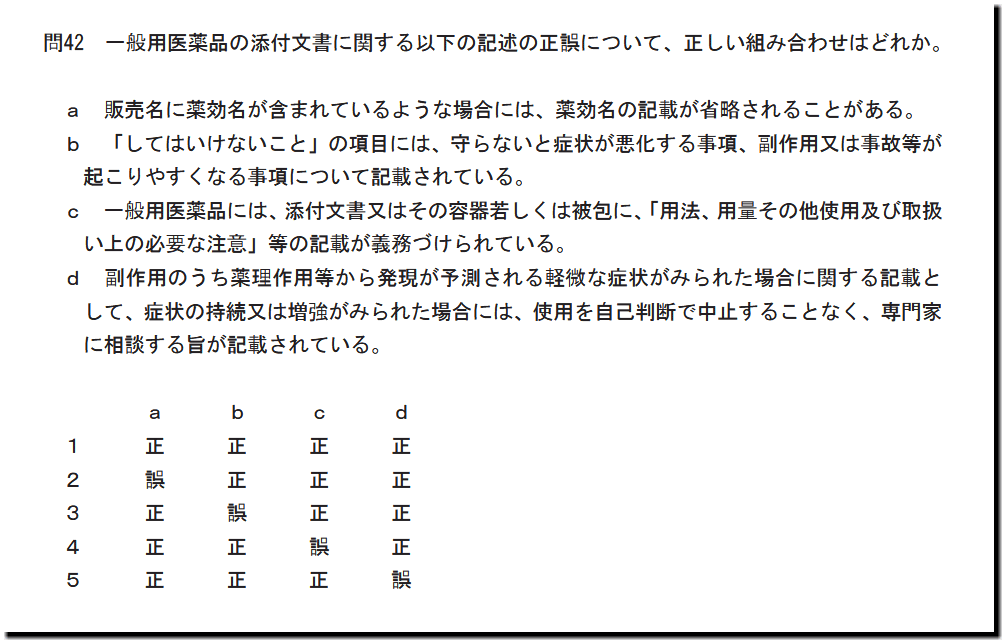 問42　一般用医薬品の添付文書に関する以下の記述の正誤について、正しい組み合わせはどれか。

a　販売名に薬効名が含まれているような場合には、薬効名の記載が省略されることがある。
b　「してはいけないこと」の項目には、守らないと症状が悪化する事項、副作用又は事故等が起こりやすくなる事項について記載されている。
c　一般用医薬品には、添付文書又はその容器若しくは被包に、「用法、用量その他使用及び取扱い上の必要な注意」等の記載が義務づけられている。
d　副作用のうち薬理作用等から発現が予測される軽微な症状がみられた場合に関する記載として、症状の持続又は増強がみられた場合には、使用を自己判断で中止することなく、専門家に相談する旨が記載されている。

| | a | b | c | d |
|---|---|---|---|---|
| 1 | 正 | 正 | 正 | 正 |
| 2 | 誤 | 正 | 正 | 正 |
| 3 | 正 | 誤 | 正 | 正 |
| 4 | 正 | 正 | 誤 | 正 |
| 5 | 正 | 正 | 正 | 誤 |